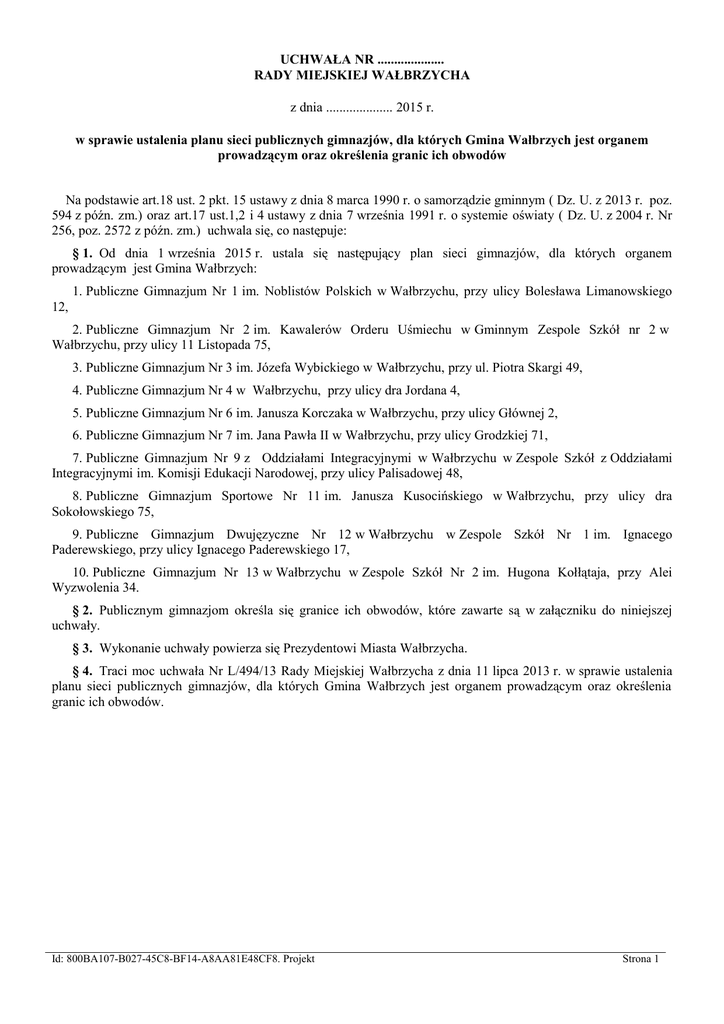 UCHWAŁA NR ....................
RADY MIEJSKIEJ WAŁBRZYCHA

z dnia .................... 2015 r.

w sprawie ustalenia planu sieci publicznych gimnazjów, dla których Gmina Wałbrzych jest organem prowadzącym oraz określenia granic ich obwodów

Na podstawie art.18 ust. 2 pkt. 15 ustawy z dnia 8 marca 1990 r. o samorządzie gminnym ( Dz. U. z 2013 r. poz. 594 z późn. zm.) oraz art.17 ust.1,2 i 4 ustawy z dnia 7 września 1991 r. o systemie oświaty ( Dz. U. z 2004 r. Nr 256, poz. 2572 z późn. zm.) uchwala się, co następuje:

§ 1. Od dnia 1 września 2015 r. ustala się następujący plan sieci gimnazjów, dla których organem prowadzącym jest Gmina Wałbrzych:

1. Publiczne Gimnazjum Nr 1 im. Noblistów Polskich w Wałbrzychu, przy ulicy Bolesława Limanowskiego 12,

2. Publiczne Gimnazjum Nr 2 im. Kawalerów Orderu Uśmiechu w Gminnym Zespole Szkół nr 2 w Wałbrzychu, przy ulicy 11 Listopada 75,

3. Publiczne Gimnazjum Nr 3 im. Józefa Wybickiego w Wałbrzychu, przy ul. Piotra Skargi 49,

4. Publiczne Gimnazjum Nr 4 w Wałbrzychu, przy ulicy dra Jordana 4,

5. Publiczne Gimnazjum Nr 6 im. Janusza Korczaka w Wałbrzychu, przy ulicy Głównej 2,

6. Publiczne Gimnazjum Nr 7 im. Jana Pawła II w Wałbrzychu, przy ulicy Grodzkiej 71,

7. Publiczne Gimnazjum Nr 9 z Oddziałami Integracyjnymi w Wałbrzychu w Zespole Szkół z Oddziałami Integracyjnymi im. Komisji Edukacji Narodowej, przy ulicy Palisadowej 48,

8. Publiczne Gimnazjum Sportowe Nr 11 im. Janusza Kusocińskiego w Wałbrzychu, przy ulicy dra Sokołowskiego 75,

9. Publiczne Gimnazjum Dwujęzyczne Nr 12 w Wałbrzychu w Zespole Szkół Nr 1 im. Ignacego Paderewskiego, przy ulicy Ignacego Paderewskiego 17,

10. Publiczne Gimnazjum Nr 13 w Wałbrzychu w Zespole Szkół Nr 2 im. Hugona Kołłątaja, przy Alei Wyzwolenia 34.

§ 2. Publicznym gimnazjom określa się granice ich obwodów, które zawarte są w załączniku do niniejszej uchwały.

§ 3. Wykonanie uchwały powierza się Prezydentowi Miasta Wałbrzycha.

§ 4. Traci moc uchwała Nr L/494/13 Rady Miejskiej Wałbrzycha z dnia 11 lipca 2013 r. w sprawie ustalenia planu sieci publicznych gimnazjów, dla których Gmina Wałbrzych jest organem prowadzącym oraz określenia granic ich obwodów.

Id: 800BA107-B027-45C8-BF14-A8AA81E48CF8. Projekt Strona 1